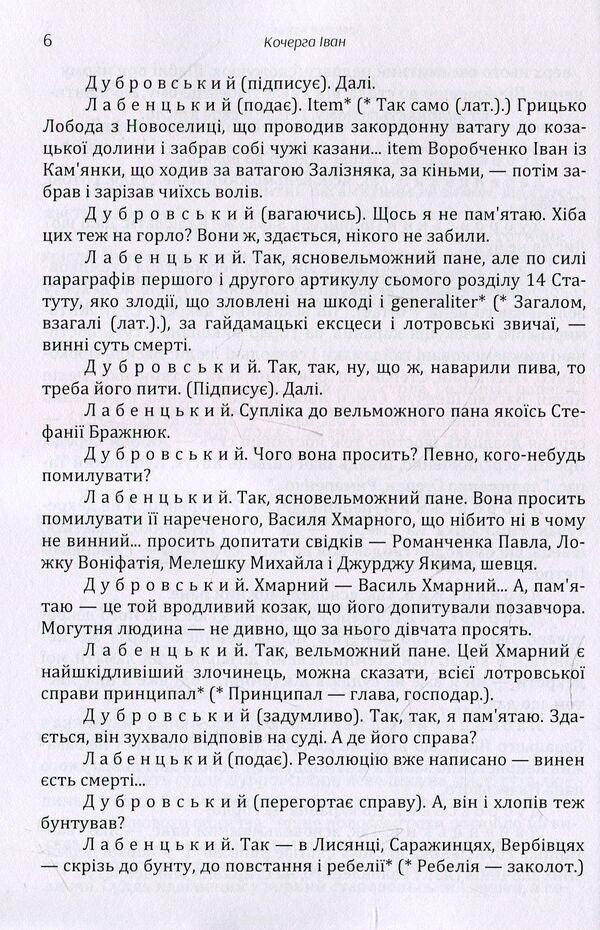 6 Кочерга Іван

Дубровський (підписує). Далі.

Лабенцький (подає). Item* (* Так само (лат.).) Грицько Лобода з Новоселиці, що проводив закордонну ватагу до козацької долини і забрав собі чужі казани... item Воробченко Іван із Кам'янки, що ходив за ватагою Залізняка, за кіньми, — потім забрав і зарізав чиїхсь волів.

Дубровський (вагаючись). Щось я не пам'ятаю. Хіба цих теж на горло? Вони ж, здається, нікого не забили.

Лабенцький. Так, ясновельможний пане, але по силі параграфів першого і другого артикулу сьомого розділу 14 Статуту, яко злодії, що зловлені на шкоді і generaliter* (* Загалом, взагалі (лат.).), за гайдамацькі ексцеси і лотровські звичаї, — винні суть смерті.

Дубровський. Так, так, ну, що ж, наварили пива, то треба його пити. (Підписує). Далі.

Лабенцький. Супліка до вельможного пана якоїсь Стефанії Бражнюк.

Дубровський. Чого вона просить? Певно, кого-небудь помилувати?

Лабенцький. Так, ясновельможний пане. Вона просить помилувати її нареченого, Василя Хмарного, що нібито ні в чому не винний... просить допитати свідків — Романченка Павла, Ложку Воніфатія, Мелешку Михайла і Джурджу Якима, шевця.

Дубровський. Хмарний — Василь Хмарний... А, пам'ятаю — це той вродливий козак, що його допитували позавчора. Могутня людина — не дивно, що за нього дівчата просять.

Лабенцький. Так, вельможний пане. Цей Хмарний є найшкідливіший злочинець, можна сказати, всієї лотровської справи принципал* (* Принципал — глава, господар.).

Дубровський (задумливо). Так, так, я пам'ятаю. Здається, він зухвало відповів на суді. А де його справа?

Лабенцький (подає). Резолюцію вже написано — винен єсть смерті...

Дубровський (перегортає справу). А, він і хлопів теж бунтував?

Лабенцький. Так — в Лисянці, Саражинцях, Вербівцях — скрізь до бунту, до повстання і ребелії* (* Ребелія — заколот.)